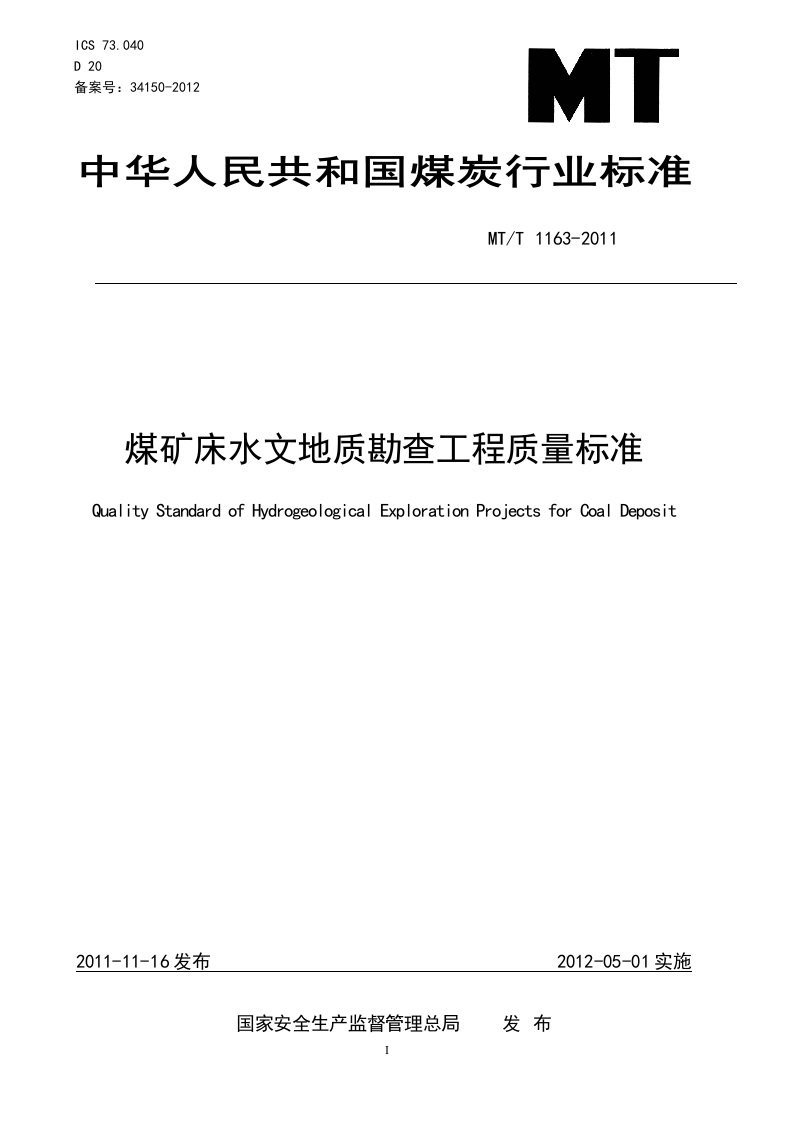 ICS 73.040
D 20
备案号：34150-2012

MT

中华人民共和国煤炭行业标准

MT/T 1163-2011

煤矿床水文地质勘查工程质量标准

Quality Standard of Hydrogeological Exploration Projects for Coal Deposit

2011-11-16发布

2012-05-01实施

国家安全生产监督管理总局 发 布

I